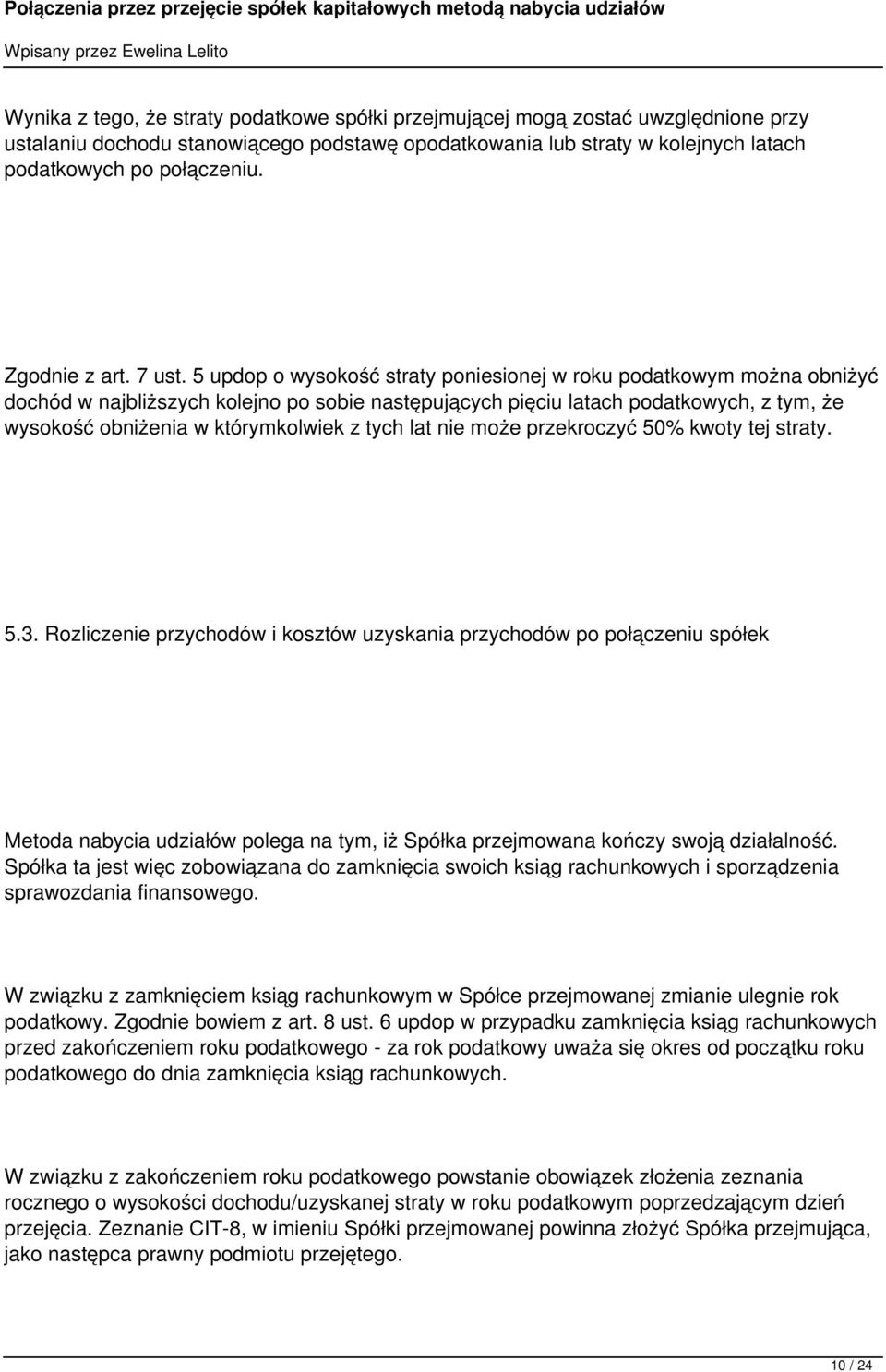 Połączenia przez przejęcie spółek kapitałowych metodą nabycia udziałów

Wpisany przez Ewelina Lelito

Wynika z tego, że straty podatkowe spółki przejmującej mogą zostać uwzględnione przy ustalaniu dochodu stanowiącego podstawę opodatkowania lub straty w kolejnych latach podatkowych po połączeniu.

Zgodnie z art. 7 ust. 5 updop o wysokość straty poniesionej w roku podatkowym można obniżyć dochód w najbliższych kolejno po sobie następujących pięciu latach podatkowych, z tym, że wysokość obniżenia w którymkolwiek z tych lat nie może przekroczyć 50% kwoty tej straty.

5.3. Rozliczenie przychodów i kosztów uzyskania przychodów po połączeniu spółek

Metoda nabycia udziałów polega na tym, iż Spółka przejmowana kończy swoją działalność. Spółka ta jest więc zobowiązana do zamknięcia swoich ksiąg rachunkowych i sporządzenia sprawozdania finansowego.

W związku z zamknięciem ksiąg rachunkowym w Spółce przejmowanej zmianie ulegnie rok podatkowy. Zgodnie bowiem z art. 8 ust. 6 updop w przypadku zamknięcia ksiąg rachunkowych przed zakończeniem roku podatkowego - za rok podatkowy uważa się okres od początku roku podatkowego do dnia zamknięcia ksiąg rachunkowych.

W związku z zakończeniem roku podatkowego powstanie obowiązek złożenia zeznania rocznego o wysokości dochodu/uzyskanej straty w roku podatkowym poprzedzającym dzień przejęcia. Zeznanie CIT-8, w imieniu Spółki przejmowanej powinna złożyć Spółka przejmująca, jako następca prawny podmiotu przejętego.

10 / 24